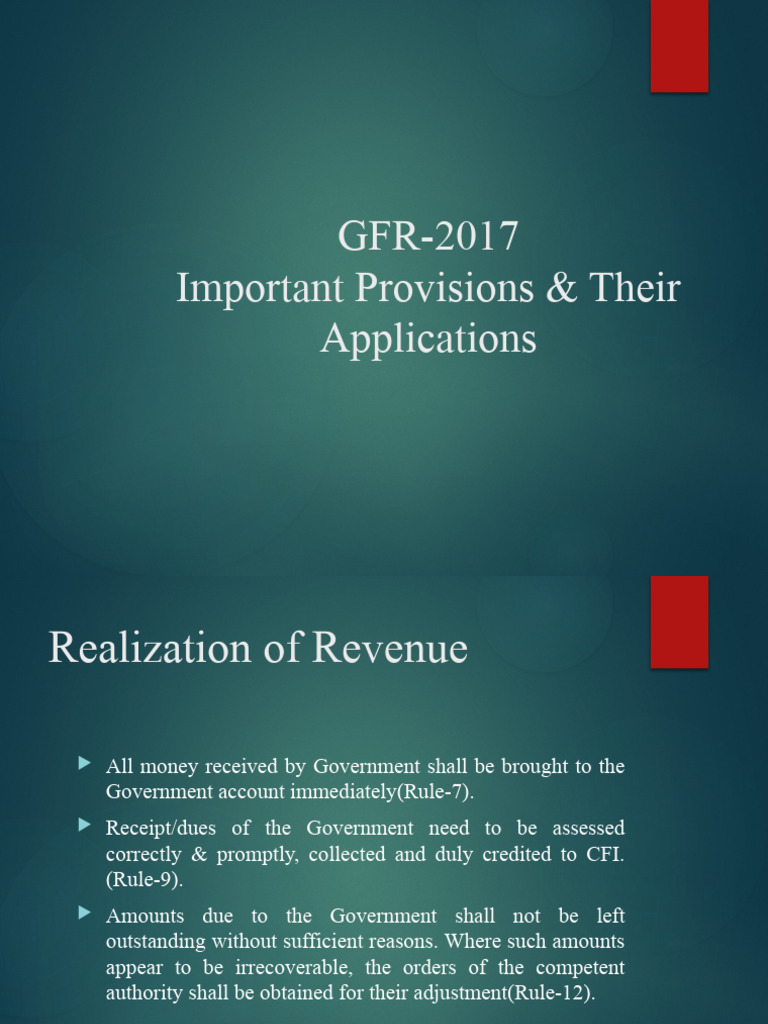 GFR-2017
Important Provisions & Their Applications

Realization of Revenue

▶ All money received by Government shall be brought to the Government account immediately(Rule-7).

▶ Receipt/dues of the Government need to be assessed correctly & promptly, collected and duly credited to CFI. (Rule-9).

▶ Amounts due to the Government shall not be left outstanding without sufficient reasons. Where such amounts appear to be irrecoverable, the orders of the competent authority shall be obtained for their adjustment(Rule-12).